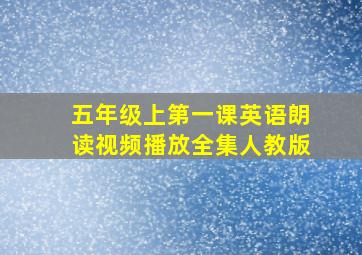 五年级上第一课英语朗读视频播放全集人教版